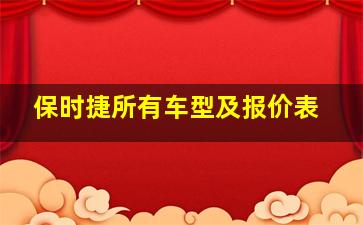 保时捷所有车型及报价表